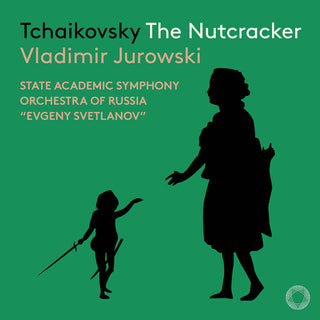 Tchaikovsky The Nutcracker
Vladimir Jurowski

STATE ACADEMIC SYMPHONY
ORCHESTRA OF RUSSIA
"EVGENY SVETLANOV"